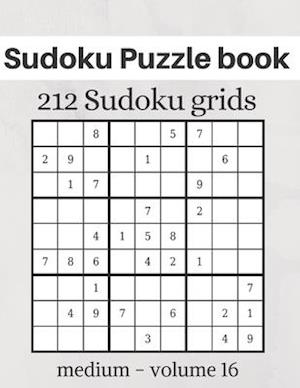 Sudoku Puzzle book

212 Sudoku grids

|   |   |   |   |   |   |   |   |   |
|---|---|---|---|---|---|---|---|---|
|   |   | 8 |   |   | 5 | 7 |   |   |
| 2 | 9 |   |   | 1 |   |   | 6 |   |
|   | 1 | 7 |   |   |   | 9 |   |   |
|   |   |   |   | 7 |   | 2 |   |   |
|   |   | 4 | 1 | 5 | 8 |   |   |   |
| 7 | 8 | 6 |   | 4 | 2 | 1 |   |   |
|   |   | 1 |   |   |   |   |   | 7 |
|   | 4 | 9 | 7 |   | 6 |   | 2 | 1 |
|   |   |   |   | 3 |   |   | 4 | 9 |

medium - volume 16